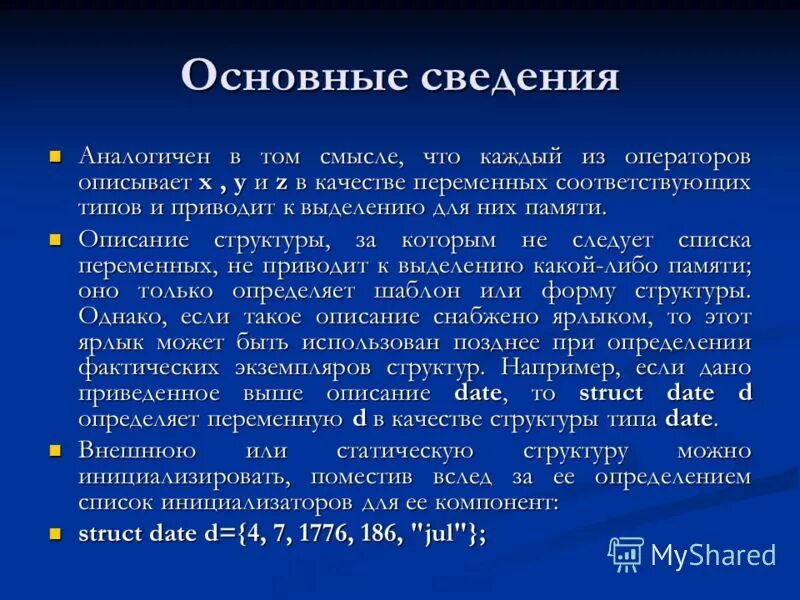 Основные сведения

Аналогичен в том смысле, что каждый из операторов описывает x , y и z в качестве переменных соответствующих типов и приводит к выделению для них памяти.

Описание структуры, за которым не следует списка переменных, не приводит к выделению какой-либо памяти; оно только определяет шаблон или форму структуры. Однако, если такое описание снабжено ярлыком, то этот ярлык может быть использован позднее при определении фактических экземпляров структур. Например, если дано приведенное выше описание date, то struct date d определяет переменную d в качестве структуры типа date.

Внешнюю или статическую структуру можно инициализировать, поместив вслед за ее определением список инициализаторов для ее компонент:

struct date d={4, 7, 1776, 186, "jul"};

MyShared